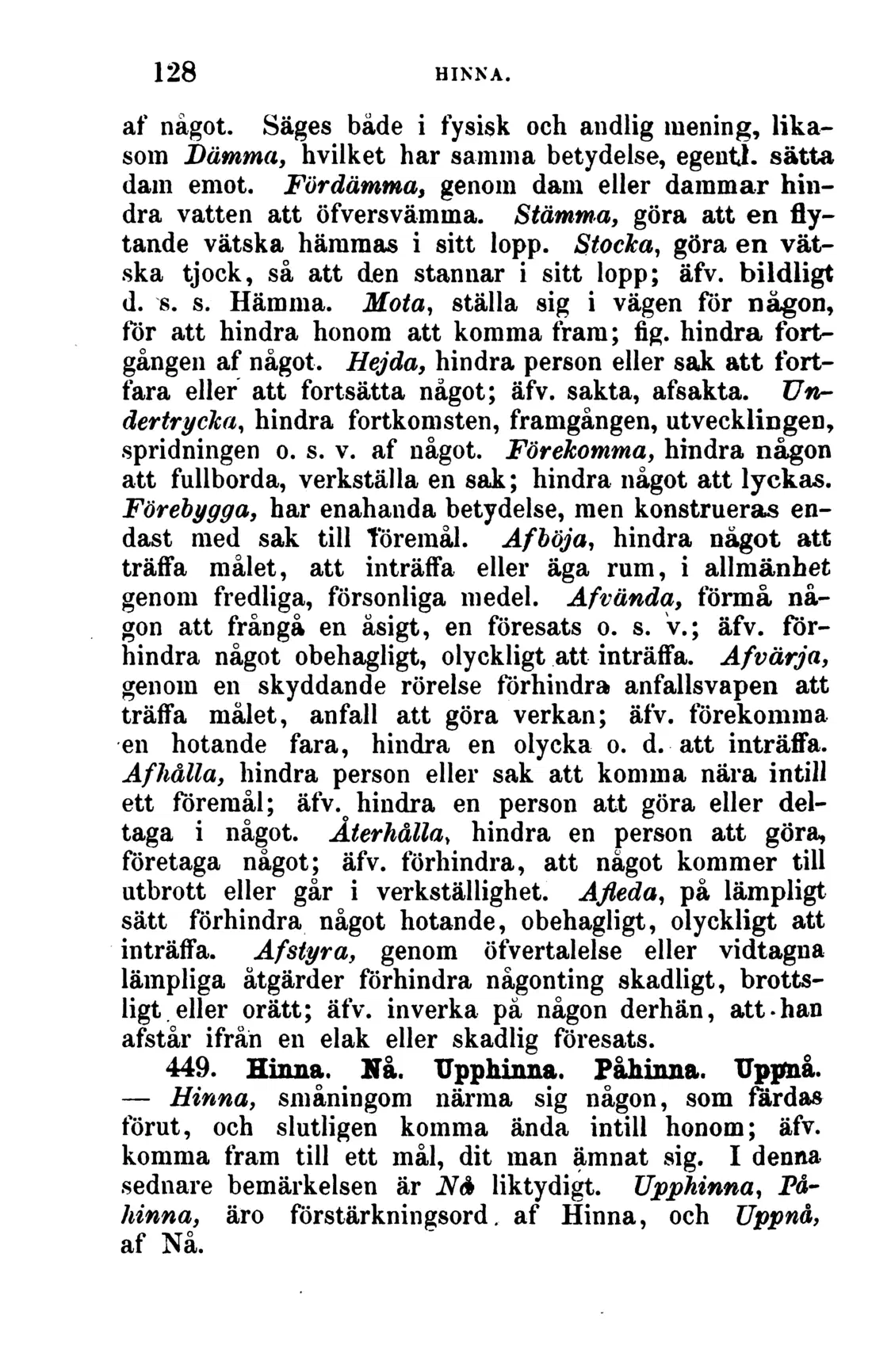 128 HINNA.

af något. Säges både i fysisk och andlig mening, likasom Dämma, hvilket har samma betydelse, egentl. sätta dam emot. Fördämma, genom dam eller dammar hindra vatten att öfversvämma. Stämma, göra att en flytande vätska hämmas i sitt lopp. Stocka, göra en vätska tjock, så att den stannar i sitt lopp; äfv. bildligt d. s. s. Hämma. Mota, ställa sig i vägen för någon, för att hindra honom att komma fram; fig. hindra fortgången af något. Hejda, hindra person eller sak att fortfara eller att fortsätta något; äfv. sakta, afsakta. Undertrycka, hindra fortkomsten, framgången, utvecklingen, spridningen o. s. v. af något. Förekomma, hindra någon att fullborda, verkställa en sak; hindra något att lyckas. Förebygga, har enahanda betydelse, men konstrueras endast med sak till föremål. Afböja, hindra något att träffa målet, att inträffa eller äga rum, i allmänhet genom fredliga, försonliga medel. Afvända, förmå någon att frångå en åsigt, en föresats o. s. v.; äfv. förhindra något obehagligt, olyckligt att inträffa. Afvärja, genom en skyddande rörelse förhindra anfallsvapen att träffa målet, anfall att göra verkan; äfv. förekomma en hotande fara, hindra en olycka o. d. att inträffa. Afhålla, hindra person eller sak att komma nära intill ett föremål; äfv. hindra en person att göra eller deltaga i något. Återhålla, hindra en person att göra, företaga något; äfv. förhindra, att något kommer till utbrott eller går i verkställighet. Afleda, på lämpligt sätt förhindra något hotande, obehagligt, olyckligt att inträffa. Afstyra, genom öfvertalelse eller vidtagna lämpliga åtgärder förhindra någonting skadligt, brottsligt eller orätt; äfv. inverka på någon derhän, att han afstår ifrån en elak eller skadlig föresats.

449. Hinna. Nå. Upphinna. Påhinna. Uppnå. — Hinna, småningom närma sig någon, som färdas förut, och slutligen komma ända intill honom; äfv. komma fram till ett mål, dit man ämnat sig. I denna sednare bemärkelsen är Nå liktydigt. Upphinna, Påhinna, äro förstärkningsord af Hinna, och Uppnå, af Nå.